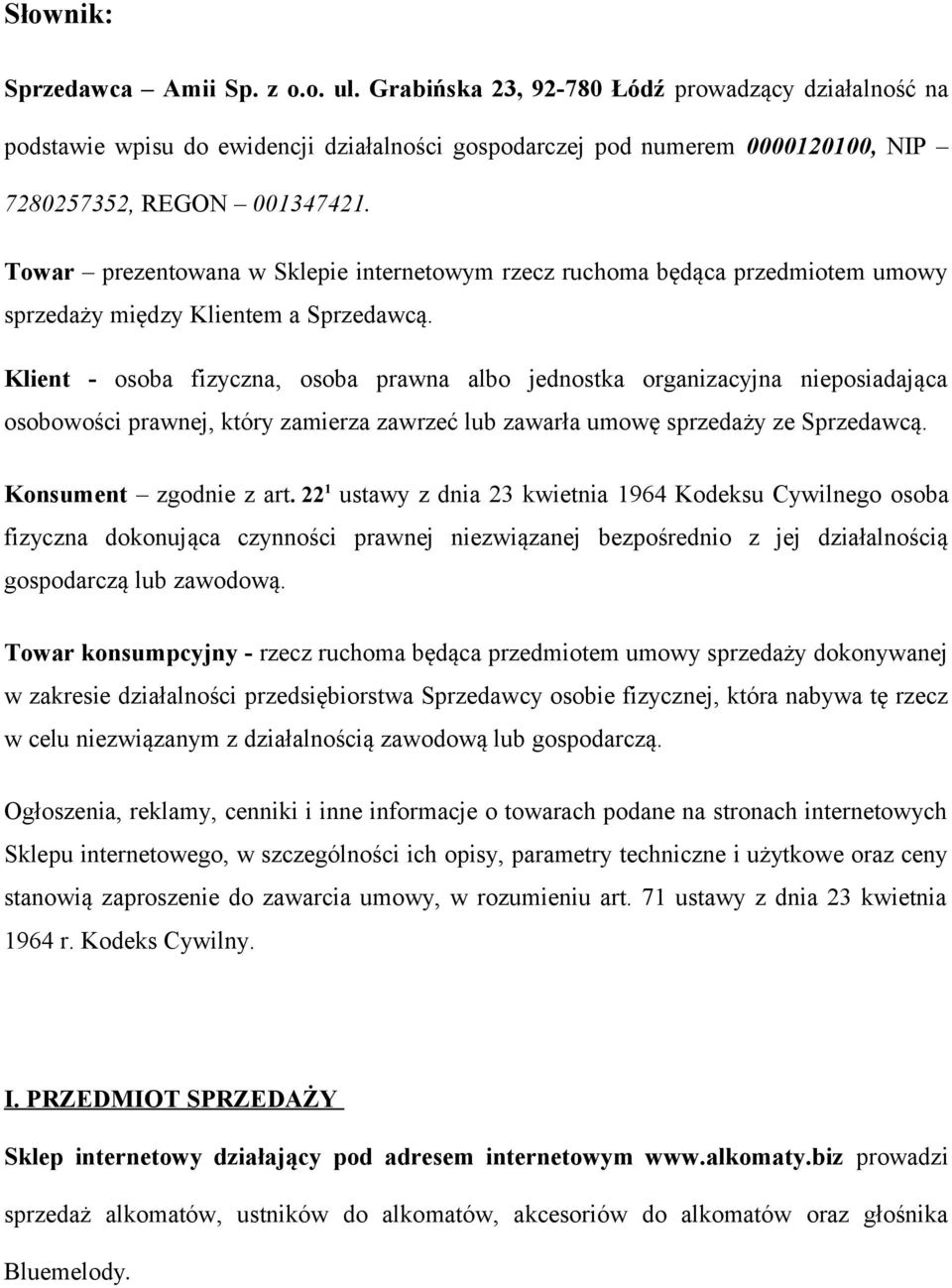 Słownik:

Sprzedawca – Amii Sp. z o.o. ul. Grabińska 23, 92-780 Łódź prowadzący działalność na podstawie wpisu do ewidencji działalności gospodarczej pod numerem 0000120100, NIP – 7280257352, REGON – 001347421.

Towar – prezentowana w Sklepie internetowym rzecz ruchoma będąca przedmiotem umowy sprzedaży między Klientem a Sprzedawcą.

Klient - osoba fizyczna, osoba prawna albo jednostka organizacyjna nieposiadająca osobowości prawnej, który zamierza zawrzeć lub zawarła umowę sprzedaży ze Sprzedawcą.

Konsument – zgodnie z art. $22^1$ ustawy z dnia 23 kwietnia 1964 Kodeksu Cywilnego osoba fizyczna dokonująca czynności prawnej niezwiązanej bezpośrednio z jej działalnością gospodarczą lub zawodową.

Towar konsumpcyjny - rzecz ruchoma będąca przedmiotem umowy sprzedaży dokonywanej w zakresie działalności przedsiębiorstwa Sprzedawcy osobie fizycznej, która nabywa tę rzecz w celu niezwiązanym z działalnością zawodową lub gospodarczą.

Ogłoszenia, reklamy, cenniki i inne informacje o towarach podane na stronach internetowych Sklepu internetowego, w szczególności ich opisy, parametry techniczne i użytkowe oraz ceny stanowią zaproszenie do zawarcia umowy, w rozumieniu art. 71 ustawy z dnia 23 kwietnia 1964 r. Kodeks Cywilny.

I. PRZEDMIOT SPRZEDAŻY

Sklep internetowy działający pod adresem internetowym www.alkomaty.biz prowadzi sprzedaż alkomatów, ustników do alkomatów, akcesoriów do alkomatów oraz głośnika Bluemelody.